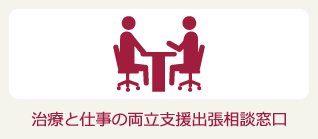 治療と仕事の両立支援出張相談窓口